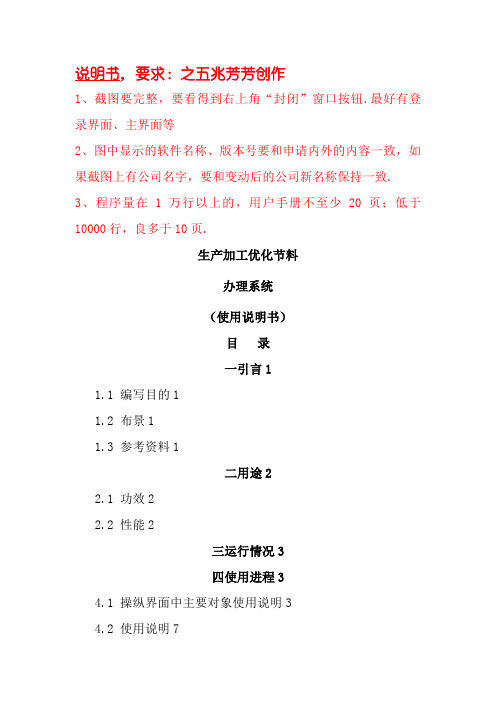 说明书，要求：之五兆芳芳创作

1、截图要完整，要看得到右上角“封闭”窗口按钮.最好有登录界面、主界面等

2、图中显示的软件名称、版本号要和申请内外的内容一致，如果截图上有公司名字，要和变动后的公司新名称保持一致.

3、程序量在 1 万行以上的，用户手册不至少 20 页；低于 10000 行，良多于 10 页.

生产加工优化节料

办理系统

（使用说明书）

目　录

一引言 1

1.1 编写目的 1

1.2 布景 1

1.3 参考资料 1

二用途 2

2.1 功效 2

2.2 性能 2

三运行情况 3

四使用进程 3

4.1 操纵界面中主要对象使用说明 3

4.2 使用说明 7